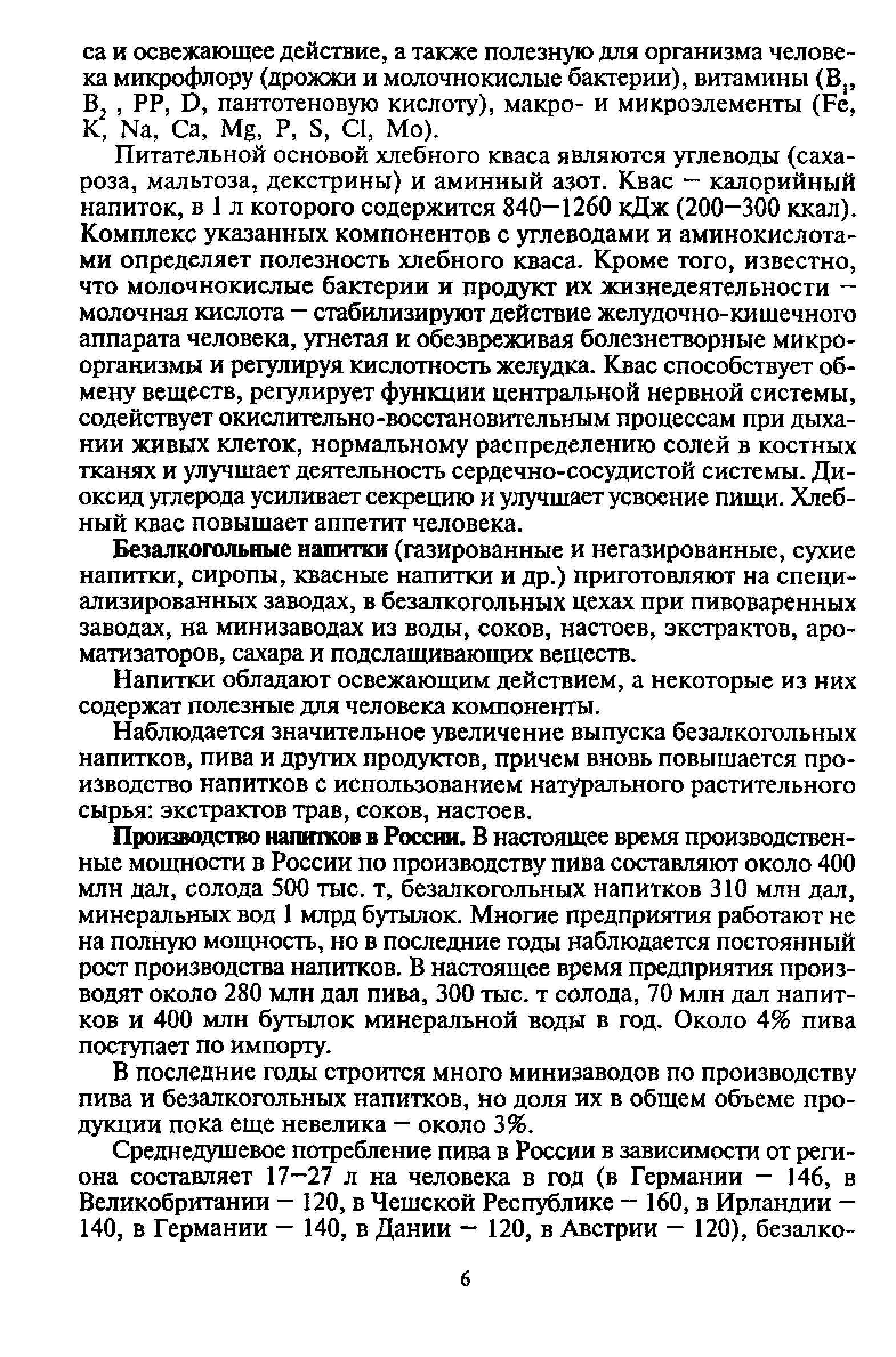 са и освежающее действие, а также полезную для организма человека микрофлору (дрожжи и молочнокислые бактерии), витамины ($B_1$, $B_2$ , PP, D, пантотеновую кислоту), макро- и микроэлементы (Fe, K, Na, Ca, Mg, P, S, Cl, Mo).

Питательной основой хлебного кваса являются углеводы (сахароза, мальтоза, декстрины) и аминный азот. Квас — калорийный напиток, в 1 л которого содержится 840—1260 кДж (200—300 ккал). Комплекс указанных компонентов с углеводами и аминокислотами определяет полезность хлебного кваса. Кроме того, известно, что молочнокислые бактерии и продукт их жизнедеятельности — молочная кислота — стабилизируют действие желудочно-кишечного аппарата человека, угнетая и обезвреживая болезнетворные микроорганизмы и регулируя кислотность желудка. Квас способствует обмену веществ, регулирует функции центральной нервной системы, содействует окислительно-восстановительным процессам при дыхании живых клеток, нормальному распределению солей в костных тканях и улучшает деятельность сердечно-сосудистой системы. Диоксид углерода усиливает секрецию и улучшает усвоение пищи. Хлебный квас повышает аппетит человека.

Безалкогольные напитки (газированные и негазированные, сухие напитки, сиропы, квасные напитки и др.) приготовляют на специализированных заводах, в безалкогольных цехах при пивоваренных заводах, на минизаводах из воды, соков, настоев, экстрактов, ароматизаторов, сахара и подслащивающих веществ.

Напитки обладают освежающим действием, а некоторые из них содержат полезные для человека компоненты.

Наблюдается значительное увеличение выпуска безалкогольных напитков, пива и других продуктов, причем вновь повышается производство напитков с использованием натурального растительного сырья: экстрактов трав, соков, настоев.

Производство напитков в России. В настоящее время производственные мощности в России по производству пива составляют около 400 млн дал, солода 500 тыс. т, безалкогольных напитков 310 млн дал, минеральных вод 1 млрд бутылок. Многие предприятия работают не на полную мощность, но в последние годы наблюдается постоянный рост производства напитков. В настоящее время предприятия производят около 280 млн дал пива, 300 тыс. т солода, 70 млн дал напитков и 400 млн бутылок минеральной воды в год. Около 4% пива поступает по импорту.

В последние годы строится много минизаводов по производству пива и безалкогольных напитков, но доля их в общем объеме продукции пока еще невелика — около 3%.

Среднедушевое потребление пива в России в зависимости от региона составляет 17—27 л на человека в год (в Германии — 146, в Великобритании — 120, в Чешской Республике — 160, в Ирландии — 140, в Германии — 140, в Дании — 120, в Австрии — 120), безалко-

6